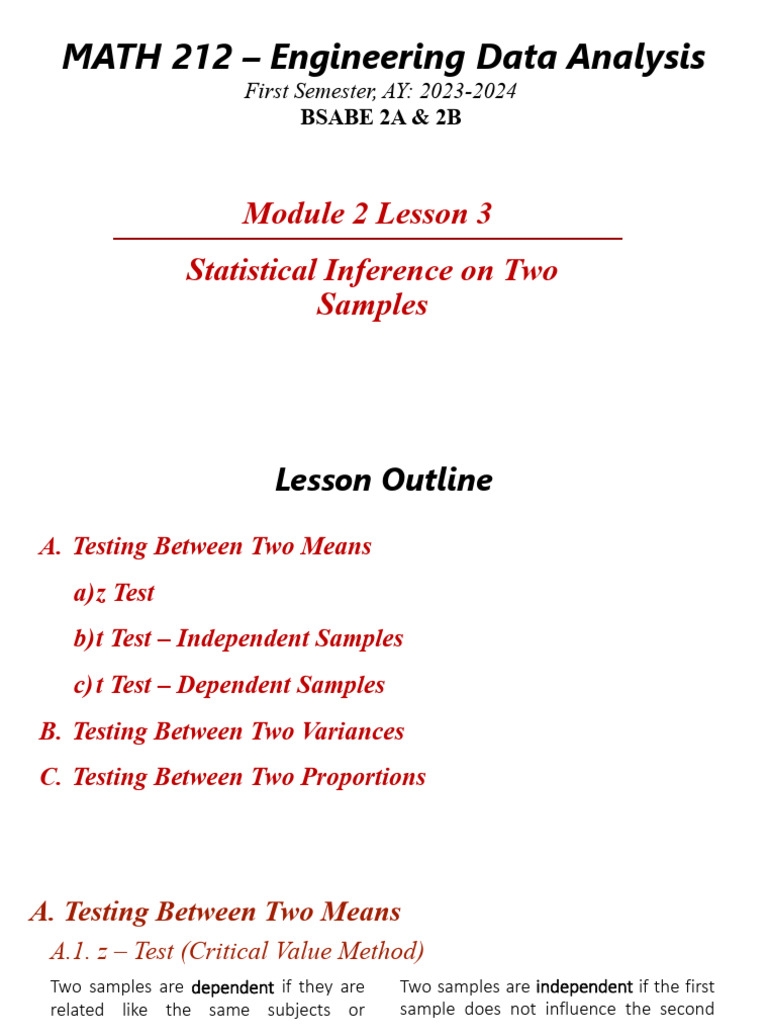 MATH 212 – Engineering Data Analysis

First Semester, AY: 2023-2024

BSABE 2A & 2B

Module 2 Lesson 3

Statistical Inference on Two Samples

Lesson Outline

A. Testing Between Two Means

a) z Test

b) t Test – Independent Samples

c) t Test – Dependent Samples

B. Testing Between Two Variances

C. Testing Between Two Proportions

A. Testing Between Two Means

A.1. z – Test (Critical Value Method)

Two samples are dependent if they are related like the same subjects or

Two samples are independent if the first sample does not influence the second